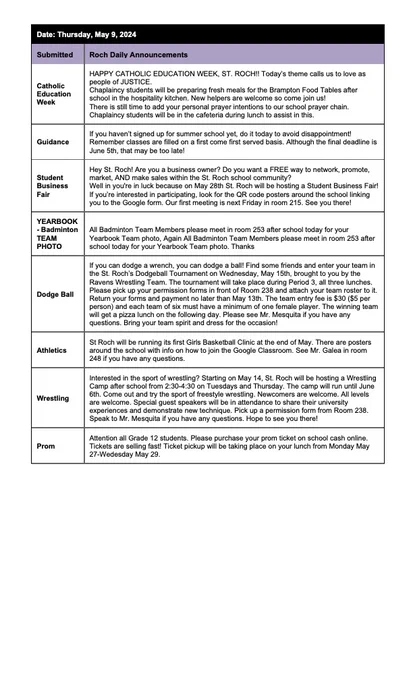 Date: Thursday, May 9, 2024

| Submitted | Roch Daily Announcements |
|---|---|
| Catholic Education Week | HAPPY CATHOLIC EDUCATION WEEK, ST. ROCH!! Today's theme calls us to love as people of JUSTICE. Chaplaincy students will be preparing fresh meals for the Brampton Food Tables after school in the hospitality kitchen. New helpers are welcome so come join us! There is still time to add your personal prayer intentions to our school prayer chain. Chaplaincy students will be in the cafeteria during lunch to assist in this. |
| Guidance | If you haven't signed up for summer school yet, do it today to avoid disappointment! Remember classes are filled on a first come first served basis. Although the final deadline is June 5th, that may be too late! |
| Student Business Fair | Hey St. Roch! Are you a business owner? Do you want a FREE way to network, promote, market, AND make sales within the St. Roch school community? Well in you're in luck because on May 28th St. Roch will be hosting a Student Business Fair! If you're interested in participating, look for the QR code posters around the school linking you to the Google form. Our first meeting is next Friday in room 215. See you there! |
| YEARBOOK - Badminton TEAM PHOTO | All Badminton Team Members please meet in room 253 after school today for your Yearbook Team photo, Again All Badminton Team Members please meet in room 253 after school today for your Yearbook Team photo. Thanks |
| Dodge Ball | If you can dodge a wrench, you can dodge a ball! Find some friends and enter your team in the St. Roch's Dodgeball Tournament on Wednesday, May 15th, brought to you by the Ravens Wrestling Team. The tournament will take place during Period 3, all three lunches. Please pick up your permission forms in front of Room 238 and attach your team roster to it. Return your forms and payment no later than May 13th. The team entry fee is $30 ($5 per person) and each team of six must have a minimum of one female player. The winning team will get a pizza lunch on the following day. Please see Mr. Mesquita if you have any questions. Bring your team spirit and dress for the occasion! |
| Athletics | St Roch will be running its first Girls Basketball Clinic at the end of May. There are posters around the school with info on how to join the Google Classroom. See Mr. Galea in room 248 if you have any questions. |
| Wrestling | Interested in the sport of wrestling? Starting on May 14, St. Roch will be hosting a Wrestling Camp after school from 2:30-4:30 on Tuesdays and Thursday. The camp will run until June 6th. Come out and try the sport of freestyle wrestling. Newcomers are welcome. All levels are welcome. Special guest speakers will be in attendance to share their university experiences and demonstrate new technique. Pick up a permission form from Room 238. Speak to Mr. Mesquita if you have any questions. Hope to see you there! |
| Prom | Attention all Grade 12 students. Please purchase your prom ticket on school cash online. Tickets are selling fast! Ticket pickup will be taking place on your lunch from Monday May 27-Wedesday May 29. |